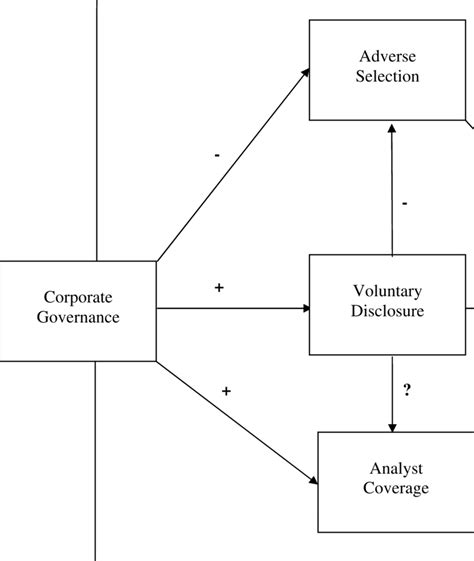 Adverse Selection

-

-

Corporate Governance

+

Voluntary Disclosure

+

?

Analyst Coverage